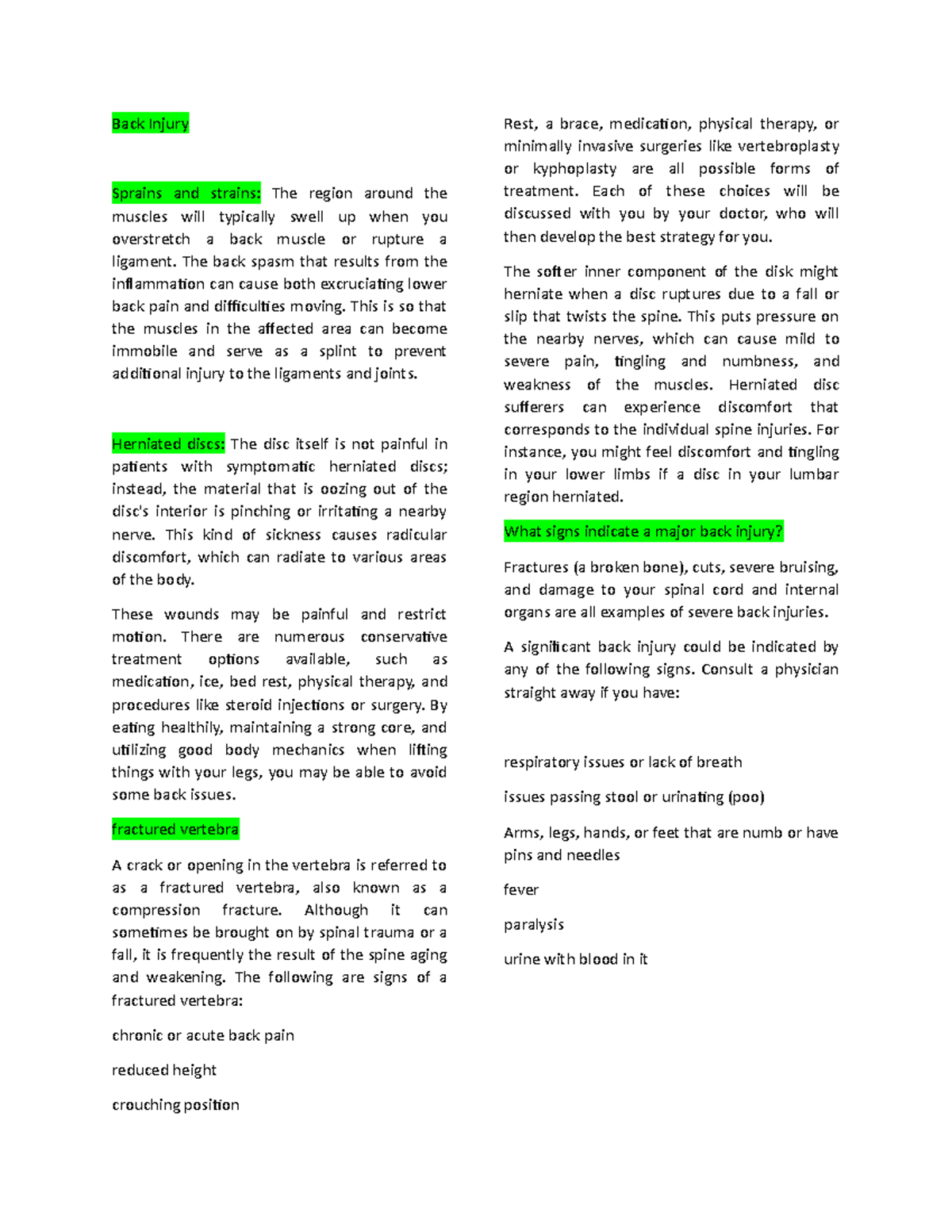 Back Injury

Sprains and strains: The region around the muscles will typically swell up when you overstretch a back muscle or rupture a ligament. The back spasm that results from the inflammation can cause both excruciating lower back pain and difficulties moving. This is so that the muscles in the affected area can become immobile and serve as a splint to prevent additional injury to the ligaments and joints.

Herniated discs: The disc itself is not painful in patients with symptomatic herniated discs; instead, the material that is oozing out of the disc's interior is pinching or irritating a nearby nerve. This kind of sickness causes radicular discomfort, which can radiate to various areas of the body.

These wounds may be painful and restrict motion. There are numerous conservative treatment options available, such as medication, ice, bed rest, physical therapy, and procedures like steroid injections or surgery. By eating healthily, maintaining a strong core, and utilizing good body mechanics when lifting things with your legs, you may be able to avoid some back issues.

fractured vertebra

A crack or opening in the vertebra is referred to as a fractured vertebra, also known as a compression fracture. Although it can sometimes be brought on by spinal trauma or a fall, it is frequently the result of the spine aging and weakening. The following are signs of a fractured vertebra:

chronic or acute back pain

reduced height

crouching position

Rest, a brace, medication, physical therapy, or minimally invasive surgeries like vertebroplasty or kyphoplasty are all possible forms of treatment. Each of these choices will be discussed with you by your doctor, who will then develop the best strategy for you.

The softer inner component of the disk might herniate when a disc ruptures due to a fall or slip that twists the spine. This puts pressure on the nearby nerves, which can cause mild to severe pain, tingling and numbness, and weakness of the muscles. Herniated disc sufferers can experience discomfort that corresponds to the individual spine injuries. For instance, you might feel discomfort and tingling in your lower limbs if a disc in your lumbar region herniated.

What signs indicate a major back injury?

Fractures (a broken bone), cuts, severe bruising, and damage to your spinal cord and internal organs are all examples of severe back injuries.

A significant back injury could be indicated by any of the following signs. Consult a physician straight away if you have:

respiratory issues or lack of breath

issues passing stool or urinating (poo)

Arms, legs, hands, or feet that are numb or have pins and needles

fever

paralysis

urine with blood in it